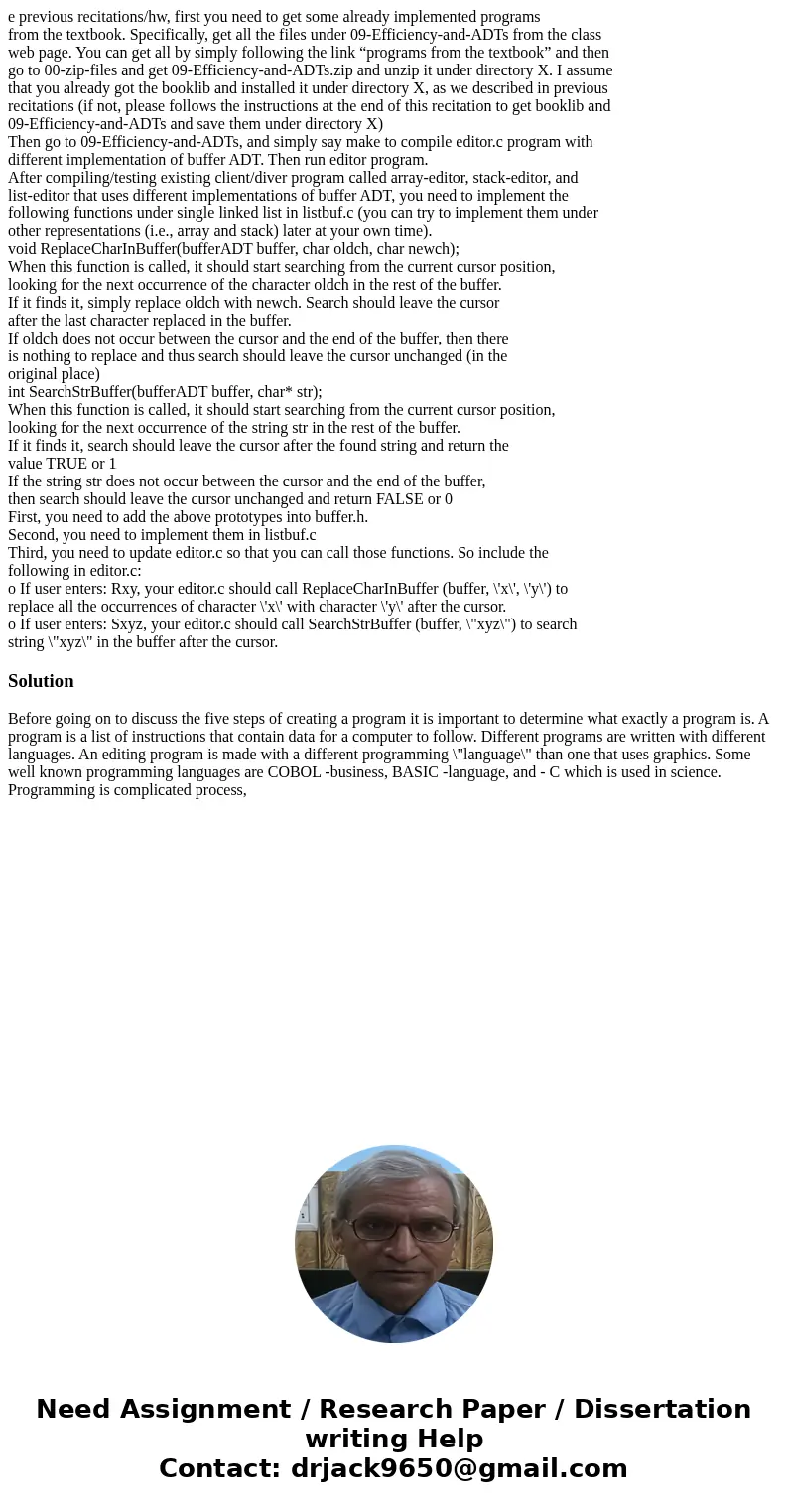 e previous recitations/hw, first you need to get some already implemented programs from the textbook. Specifically, get all the files under 09-Efficiency-and-ADTs from the class web page. You can get all by simply following the link “programs from the textbook” and then go to 00-zip-files and get 09-Efficiency-and-ADTs.zip and unzip it under directory X. I assume that you already got the booklib and installed it under directory X, as we described in previous recitations (if not, please follows the instructions at the end of this recitation to get booklib and 09-Efficiency-and-ADTs and save them under directory X)
Then go to 09-Efficiency-and-ADTs, and simply say make to compile editor.c program with different implementation of buffer ADT. Then run editor program.
After compiling/testing existing client/diver program called array-editor, stack-editor, and list-editor that uses different implementations of buffer ADT, you need to implement the following functions under single linked list in listbuf.c (you can try to implement them under other representations (i.e., array and stack) later at your own time).
void ReplaceCharInBuffer(bufferADT buffer, char oldch, char newch);
When this function is called, it should start searching from the current cursor position, looking for the next occurrence of the character oldch in the rest of the buffer.
If it finds it, simply replace oldch with newch. Search should leave the cursor after the last character replaced in the buffer.
If oldch does not occur between the cursor and the end of the buffer, then there is nothing to replace and thus search should leave the cursor unchanged (in the original place)
int SearchStrBuffer(bufferADT buffer, char* str);
When this function is called, it should start searching from the current cursor position, looking for the next occurrence of the string str in the rest of the buffer.
If it finds it, search should leave the cursor after the found string and return the value TRUE or 1
If the string str does not occur between the cursor and the end of the buffer, then search should leave the cursor unchanged and return FALSE or 0
First, you need to add the above prototypes into buffer.h.
Second, you need to implement them in listbuf.c
Third, you need to update editor.c so that you can call those functions. So include the following in editor.c:
o If user enters: Rxy, your editor.c should call ReplaceCharInBuffer (buffer, \'x\', \'y\') to replace all the occurrences of character \'x\' with character \'y\' after the cursor.
o If user enters: Sxyz, your editor.c should call SearchStrBuffer (buffer, \"xyz\") to search string \"xyz\" in the buffer after the cursor.

Solution

Before going on to discuss the five steps of creating a program it is important to determine what exactly a program is. A program is a list of instructions that contain data for a computer to follow. Different programs are written with different languages. An editing program is made with a different programming \"language\" than one that uses graphics. Some well known programming languages are COBOL -business, BASIC -language, and - C which is used in science. Programming is complicated process,

Need Assignment / Research Paper / Dissertation writing Help
Contact: drjack9650@gmail.com